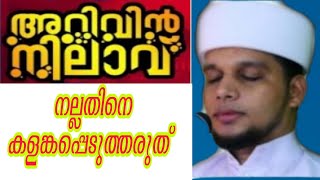 അറിവിൻ നിലാവ്

നല്ലതിനെ കളങ്കപ്പെടുത്തരുത്